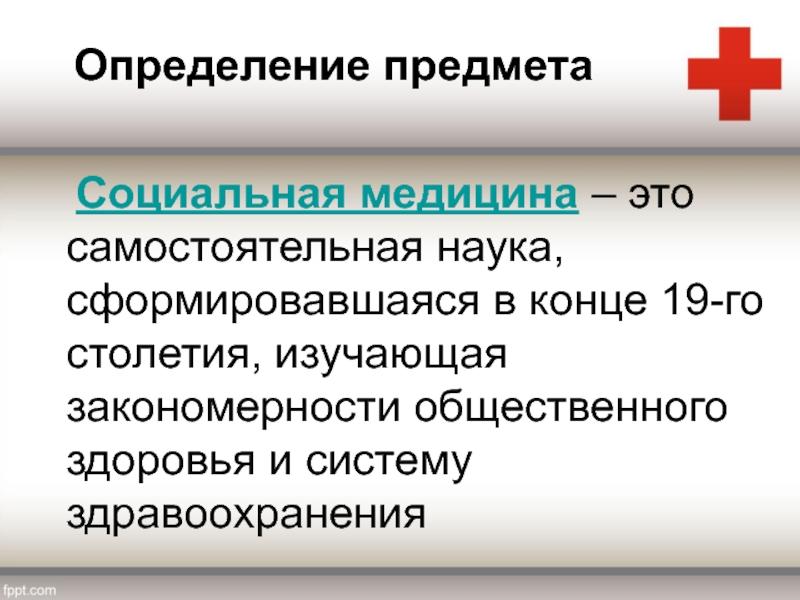 Определение предмета

Социальная медицина – это самостоятельная наука, сформировавшаяся в конце 19-го столетия, изучающая закономерности общественного здоровья и систему здравоохранения

fppt.com